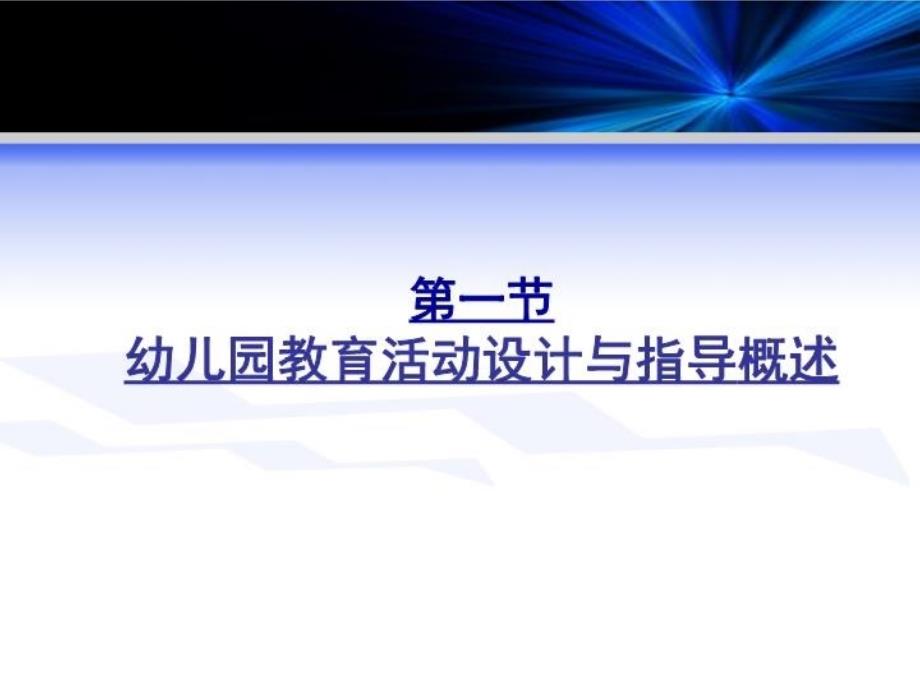 第一节
幼儿园教育活动设计与指导概述